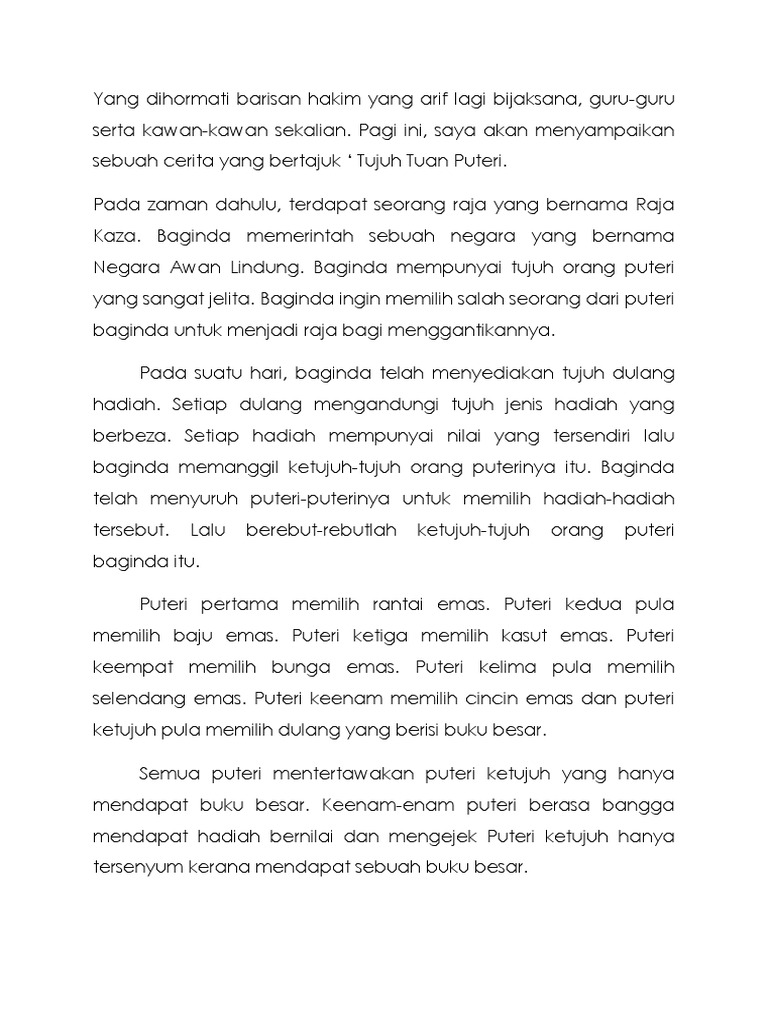 Yang dihormati barisan hakim yang arif lagi bijaksana, guru-guru serta kawan-kawan sekalian. Pagi ini, saya akan menyampaikan sebuah cerita yang bertajuk ' Tujuh Tuan Puteri.

Pada zaman dahulu, terdapat seorang raja yang bernama Raja Kaza. Baginda memerintah sebuah negara yang bernama Negara Awan Lindung. Baginda mempunyai tujuh orang puteri yang sangat jelita. Baginda ingin memilih salah seorang dari puteri baginda untuk menjadi raja bagi menggantikannya.

Pada suatu hari, baginda telah menyediakan tujuh dulang hadiah. Setiap dulang mengandungi tujuh jenis hadiah yang berbeza. Setiap hadiah mempunyai nilai yang tersendiri lalu baginda memanggil ketujuh-tujuh orang puterinya itu. Baginda telah menyuruh puteri-puterinya untuk memilih hadiah-hadiah tersebut. Lalu berebut-rebutlah ketujuh-tujuh orang puteri baginda itu.

Puteri pertama memilih rantai emas. Puteri kedua pula memilih baju emas. Puteri ketiga memilih kasut emas. Puteri keempat memilih bunga emas. Puteri kelima pula memilih selendang emas. Puteri keenam memilih cincin emas dan puteri ketujuh pula memilih dulang yang berisi buku besar.

Semua puteri mentertawakan puteri ketujuh yang hanya mendapat buku besar. Keenam-enam puteri berasa bangga mendapat hadiah bernilai dan mengejek Puteri ketujuh hanya tersenyum kerana mendapat sebuah buku besar.